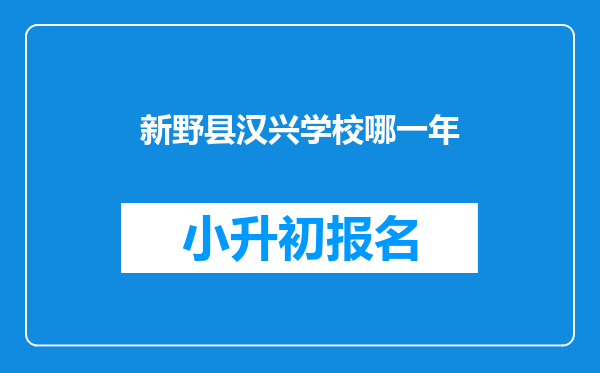 新野县汉兴学校哪一年

小升初报名